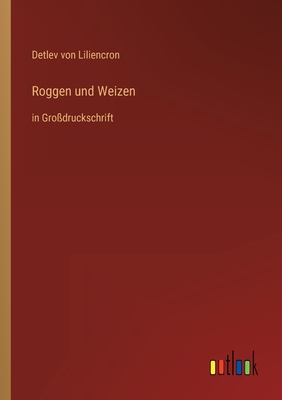 Detlev von Liliencron

Roggen und Weizen

in Großdruckschrift

outlook